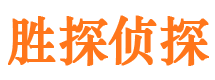 胜探侦探